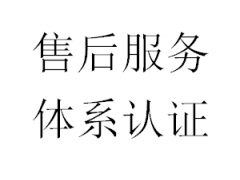 售后服务
体系认证